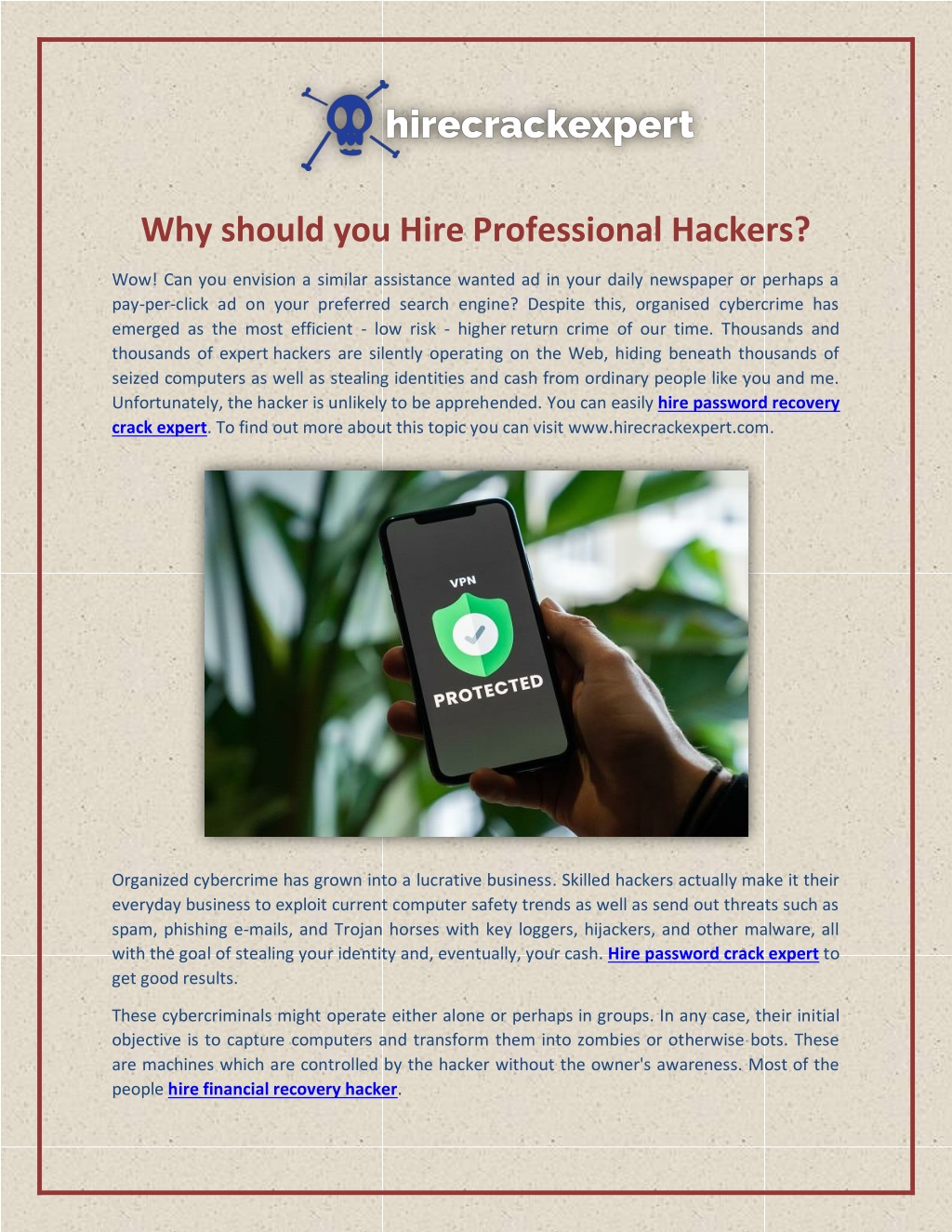 hirecrackexpert

Why should you Hire Professional Hackers?

Wow! Can you envision a similar assistance wanted ad in your daily newspaper or perhaps a pay-per-click ad on your preferred search engine? Despite this, organised cybercrime has emerged as the most efficient - low risk - higher return crime of our time. Thousands and thousands of expert hackers are silently operating on the Web, hiding beneath thousands of seized computers as well as stealing identities and cash from ordinary people like you and me. Unfortunately, the hacker is unlikely to be apprehended. You can easily hire password recovery crack expert. To find out more about this topic you can visit www.hirecrackexpert.com.

VPN

PROTECTED

Organized cybercrime has grown into a lucrative business. Skilled hackers actually make it their everyday business to exploit current computer safety trends as well as send out threats such as spam, phishing e-mails, and Trojan horses with key loggers, hijackers, and other malware, all with the goal of stealing your identity and, eventually, your cash. Hire password crack expert to get good results.

These cybercriminals might operate either alone or perhaps in groups. In any case, their initial objective is to capture computers and transform them into zombies or otherwise bots. These are machines which are controlled by the hacker without the owner's awareness. Most of the people hire financial recovery hacker.